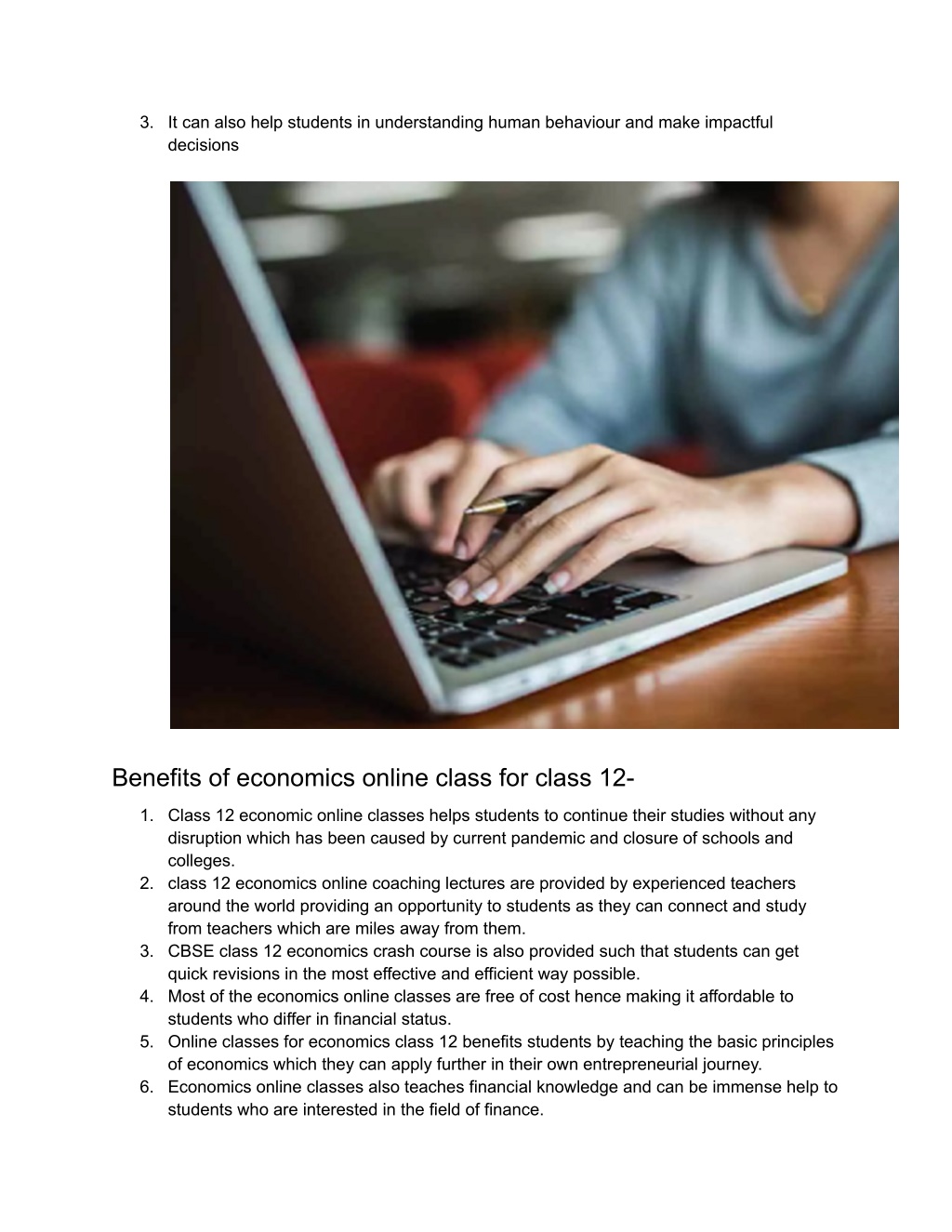 3. It can also help students in understanding human behaviour and make impactful decisions

Benefits of economics online class for class 12-

1. Class 12 economic online classes helps students to continue their studies without any disruption which has been caused by current pandemic and closure of schools and colleges.
2. class 12 economics online coaching lectures are provided by experienced teachers around the world providing an opportunity to students as they can connect and study from teachers which are miles away from them.
3. CBSE class 12 economics crash course is also provided such that students can get quick revisions in the most effective and efficient way possible.
4. Most of the economics online classes are free of cost hence making it affordable to students who differ in financial status.
5. Online classes for economics class 12 benefits students by teaching the basic principles of economics which they can apply further in their own entrepreneurial journey.
6. Economics online classes also teaches financial knowledge and can be immense help to students who are interested in the field of finance.